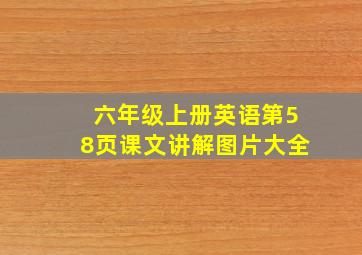 六年级上册英语第58页课文讲解图片大全